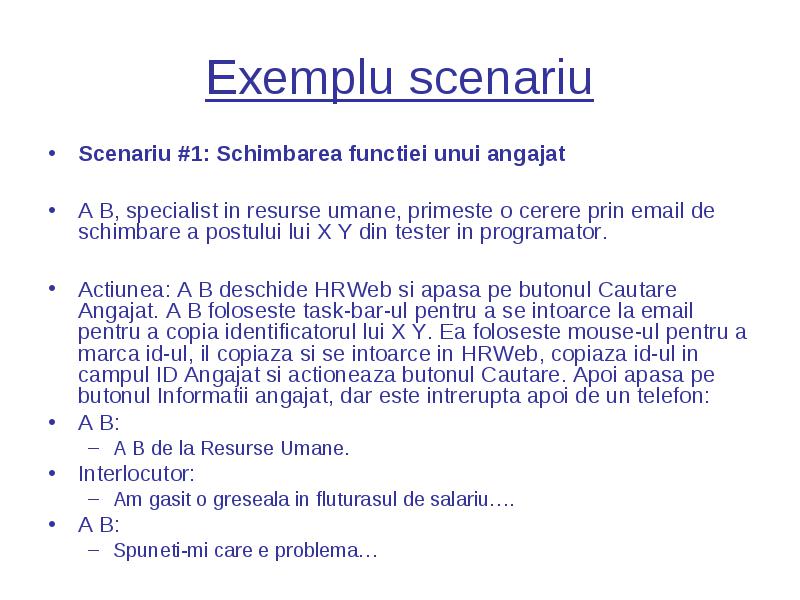 Exemplu scenariu

• Scenariu #1: Schimbarea functiei unui angajat

• A B, specialist in resurse umane, primeste o cerere prin email de schimbare a postului lui X Y din tester in programator.

• Actiunea: A B deschide HRWeb si apasa pe butonul Cautare Angajat. A B foloseste task-bar-ul pentru a se intoarce la email pentru a copia identificatorul lui X Y. Ea foloseste mouse-ul pentru a marca id-ul, il copiaza si se intoarce in HRWeb, copiaza id-ul in campul ID Angajat si actioneaza butonul Cautare. Apoi apasa pe butonul Informatii angajat, dar este intrerupta apoi de un telefon:
• A B:
– A B de la Resurse Umane.
• Interlocutor:
– Am gasit o greseala in fluturasul de salariu….
• A B:
– Spuneti-mi care e problema…